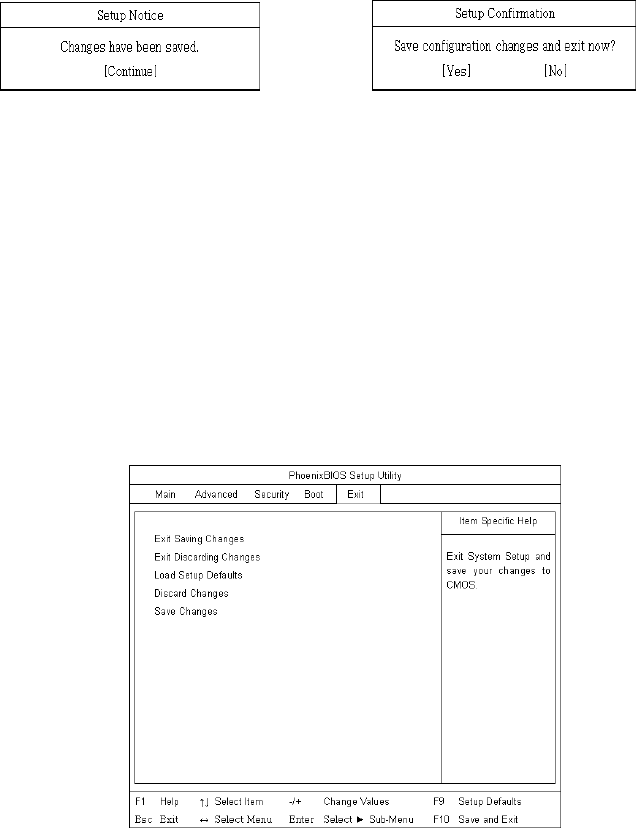 Setup Notice

Changes have been saved.

[Continue]

Setup Confirmation

Save configuration changes and exit now?

[Yes] [No]

PhoenixBIOS Setup Utility

Main Advanced Security Boot Exit

Exit Saving Changes
Exit Discarding Changes
Load Setup Defaults
Discard Changes
Save Changes

Item Specific Help

Exit System Setup and save your changes to CMOS.

F1 Help ↑↓ Select Item -/+ Change Values F9 Setup Defaults
Esc Exit ↔ Select Menu Enter Select ► Sub-Menu F10 Save and Exit